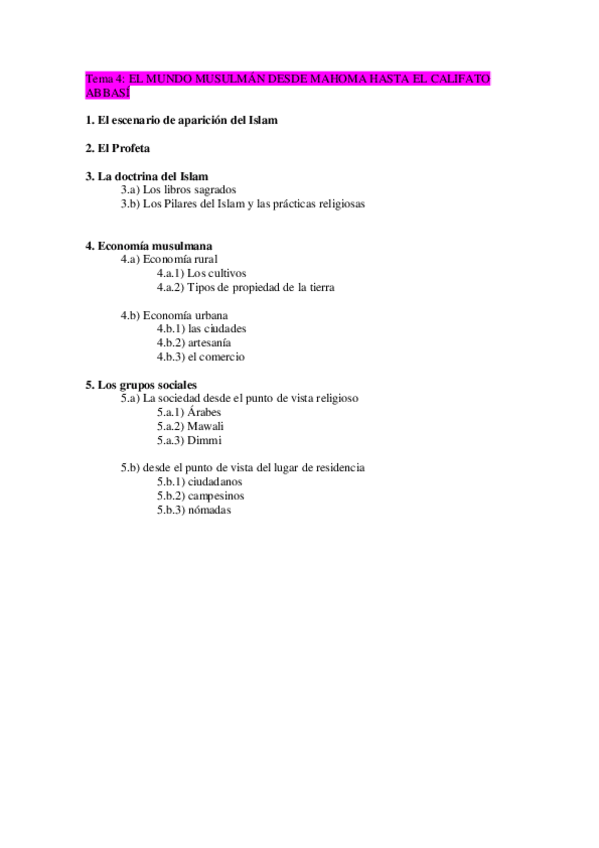 Tema 4. EL MUNDO MUSULMÁN DESDE MAHOMA HASTA EL CALIFATO ABBASÍ

1. El escenario de aparición del Islam

2. El Profeta

3. La doctrina del Islam
3.a) Los libros sagrados
3.b) Los Pilares del Islam y las prácticas religiosas

4. Economía musulmana
4.a) Economía rural
4.a.1) Los cultivos
4.a.2) Tipos de propiedad de la tierra

4.b) Economía urbana
4.b.1) las ciudades
4.b.2) artesanía
4.b.3) el comercio

5. Los grupos sociales
5.a) La sociedad desde el punto de vista religioso
5.a.1) Árabes
5.a.2) Mawali
5.a.3) Dimmi

5.b) desde el punto de vista del lugar de residencia
5.b.1) ciudadanos
5.b.2) campesinos
5.b.3) nómadas